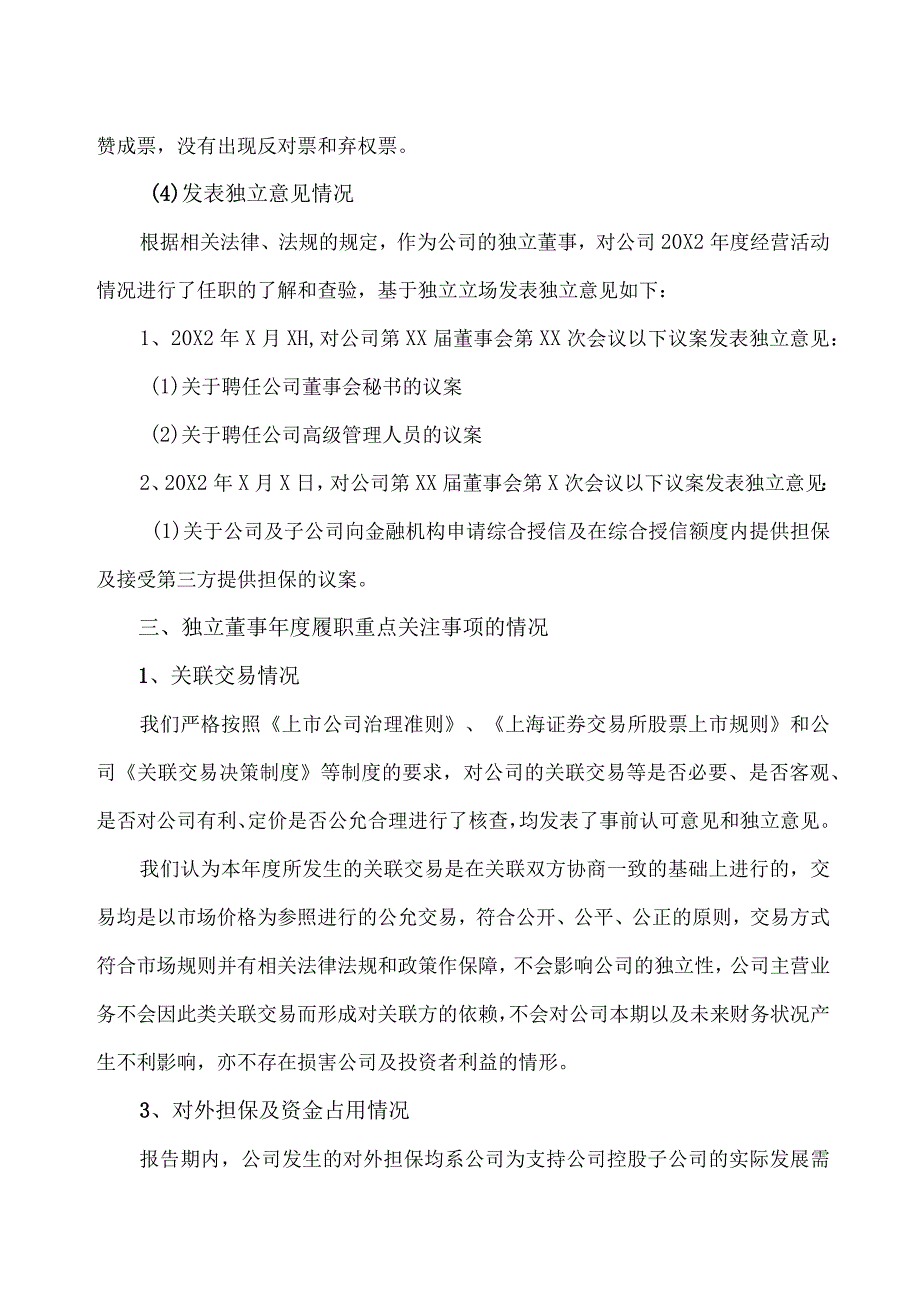 赞成票，没有出现反对票和弃权票。

(4)发表独立意见情况

根据相关法律、法规的规定，作为公司的独立董事，对公司20X2年度经营活动情况进行了任职的了解和查验，基于独立立场发表独立意见如下：

1、20X2年X月XH,对公司第XX届董事会第XX次会议以下议案发表独立意见：

(1)关于聘任公司董事会秘书的议案

(2)关于聘任公司高级管理人员的议案

2、20X2年X月X日，对公司第XX届董事会第X次会议以下议案发表独立意见：

(1)关于公司及子公司向金融机构申请综合授信及在综合授信额度内提供担保及接受第三方提供担保的议案。

三、独立董事年度履职重点关注事项的情况

1、关联交易情况

我们严格按照《上市公司治理准则》、《上海证券交易所股票上市规则》和公司《关联交易决策制度》等制度的要求，对公司的关联交易等是否必要、是否客观、是否对公司有利、定价是否公允合理进行了核查，均发表了事前认可意见和独立意见。

我们认为本年度所发生的关联交易是在关联双方协商一致的基础上进行的，交易均是以市场价格为参照进行的公允交易，符合公开、公平、公正的原则，交易方式符合市场规则并有相关法律法规和政策作保障，不会影响公司的独立性，公司主营业务不会因此类关联交易而形成对关联方的依赖，不会对公司本期以及未来财务状况产生不利影响，亦不存在损害公司及投资者利益的情形。

3、对外担保及资金占用情况

报告期内，公司发生的对外担保均系公司为支持公司控股子公司的实际发展需